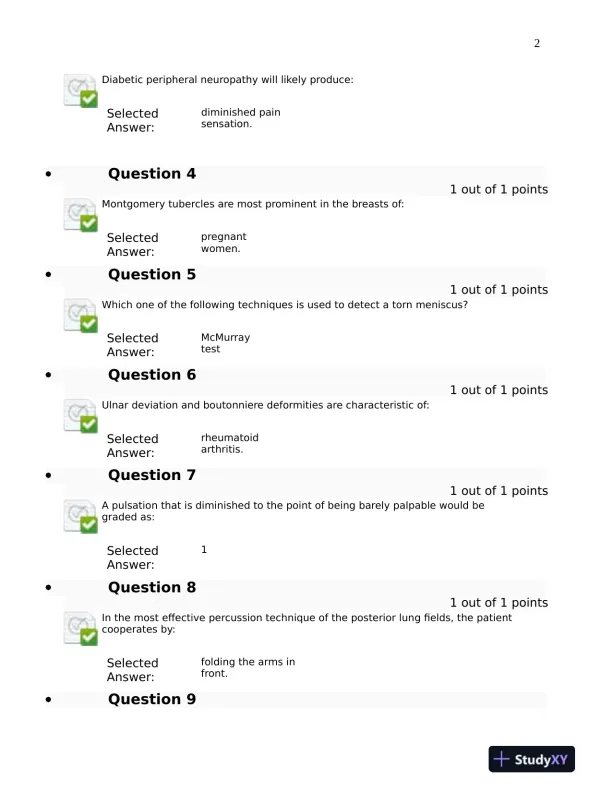 2

Diabetic peripheral neuropathy will likely produce:

Selected Answer: diminished pain sensation.

• Question 4

1 out of 1 points

Montgomery tubercles are most prominent in the breasts of:

Selected Answer: pregnant women.

• Question 5

1 out of 1 points

Which one of the following techniques is used to detect a torn meniscus?

Selected Answer: McMurray test

• Question 6

1 out of 1 points

Ulnar deviation and boutonniere deformities are characteristic of:

Selected Answer: rheumatoid arthritis.

• Question 7

1 out of 1 points

A pulsation that is diminished to the point of being barely palpable would be graded as:

Selected Answer: 1

• Question 8

1 out of 1 points

In the most effective percussion technique of the posterior lung fields, the patient cooperates by:

Selected Answer: folding the arms in front.

• Question 9

StudyXY